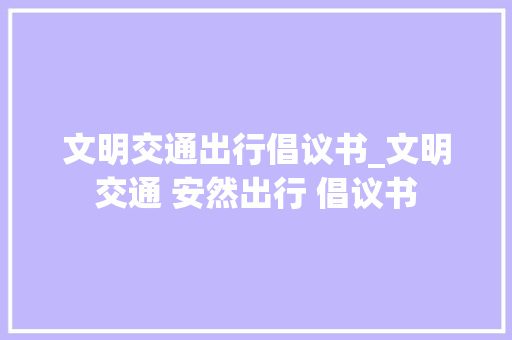 文明交通出行倡议书_文明交通 安然出行 倡议书